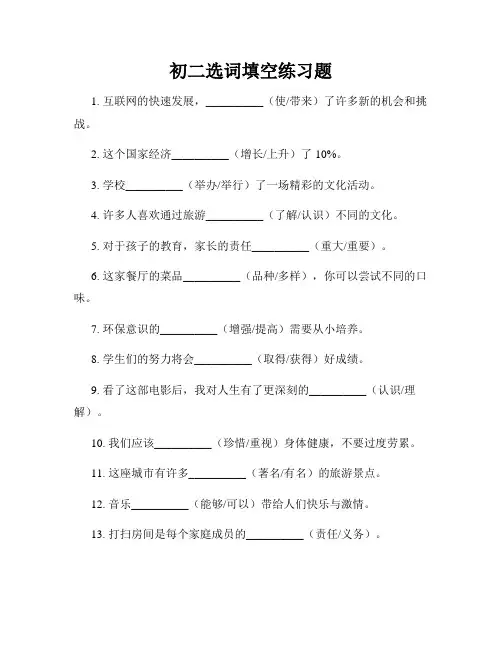 初二选词填空练习题

1. 互联网的快速发展，__________（使/带来）了许多新的机会和挑战。

2. 这个国家经济__________（增长/上升）了 10%。

3. 学校__________（举办/举行）了一场精彩的文化活动。

4. 许多人喜欢通过旅游__________（了解/认识）不同的文化。

5. 对于孩子的教育，家长的责任__________（重大/重要）。

6. 这家餐厅的菜品__________（品种/多样），你可以尝试不同的口味。

7. 环保意识的__________（增强/提高）需要从小培养。

8. 学生们的努力将会__________（取得/获得）好成绩。

9. 看了这部电影后，我对人生有了更深刻的__________（认识/理解）。

10. 我们应该__________（珍惜/重视）身体健康，不要过度劳累。

11. 这座城市有许多__________（著名/有名）的旅游景点。

12. 音乐__________（能够/可以）带给人们快乐与激情。

13. 打扫房间是每个家庭成员的__________（责任/义务）。